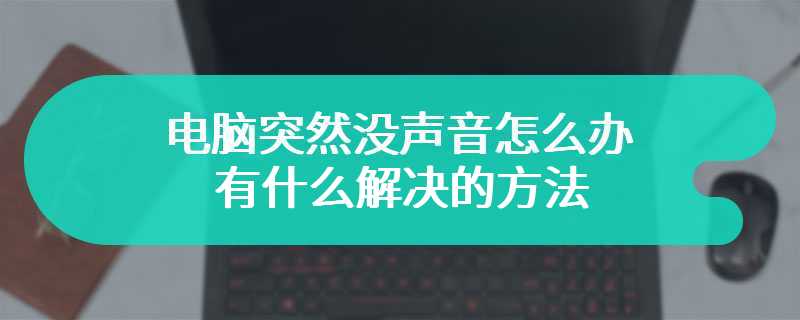 电脑突然没声音怎么办
有什么解决的方法